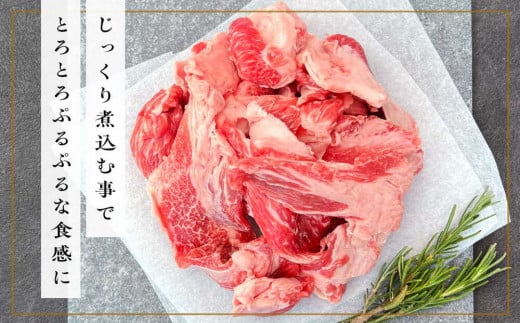 じっくり煮込む事で
とろとろぷるぷるな食感に